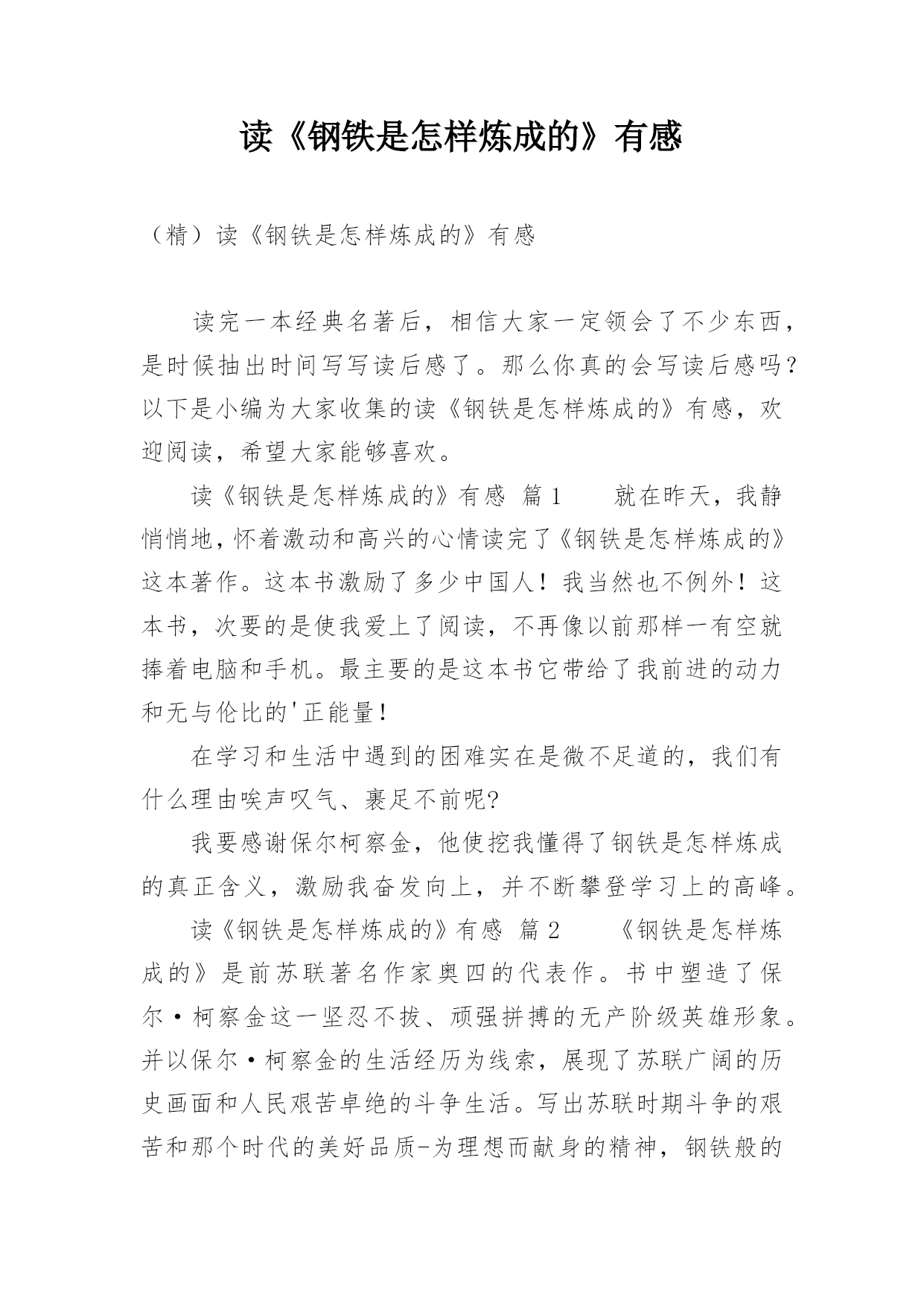 读《钢铁是怎样炼成的》有感

（精）读《钢铁是怎样炼成的》有感

读完一本经典名著后，相信大家一定领会了不少东西，是时候抽出时间写写读后感了。那么你真的会写读后感吗？以下是小编为大家收集的读《钢铁是怎样炼成的》有感，欢迎阅读，希望大家能够喜欢。

读《钢铁是怎样炼成的》有感 篇1　　就在昨天，我静悄悄地，怀着激动和高兴的心情读完了《钢铁是怎样炼成的》这本著作。这本书激励了多少中国人！我当然也不例外！这本书，次要的是使我爱上了阅读，不再像以前那样一有空就捧着电脑和手机。最主要的是这本书它带给了我前进的动力和无与伦比的'正能量！

在学习和生活中遇到的困难实在是微不足道的，我们有什么理由唉声叹气、裹足不前呢?

我要感谢保尔柯察金，他使挖我懂得了钢铁是怎样炼成的真正含义，激励我奋发向上，并不断攀登学习上的高峰。

读《钢铁是怎样炼成的》有感 篇2　　《钢铁是怎样炼成的》是前苏联著名作家奥四的代表作。书中塑造了保尔·柯察金这一坚忍不拔、顽强拼搏的无产阶级英雄形象。并以保尔·柯察金的生活经历为线索，展现了苏联广阔的历史画面和人民艰苦卓绝的斗争生活。写出苏联时期斗争的艰苦和那个时代的美好品质-为理想而献身的精神，钢铁般的